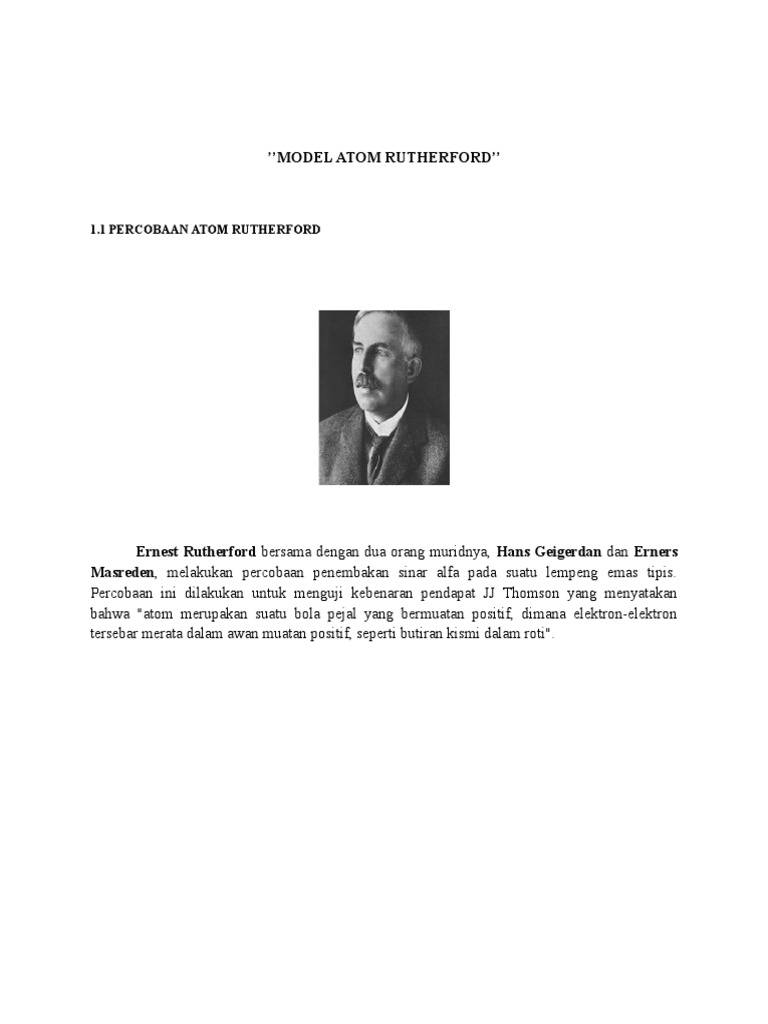 ’’MODEL ATOM RUTHERFORD’’

1.1 PERCOBAAN ATOM RUTHERFORD

Ernest Rutherford bersama dengan dua orang muridnya, Hans Geigerdan dan Erners Masreden, melakukan percobaan penembakan sinar alfa pada suatu lempeng emas tipis. Percobaan ini dilakukan untuk menguji kebenaran pendapat JJ Thomson yang menyatakan bahwa "atom merupakan suatu bola pejal yang bermuatan positif, dimana elektron-elektron tersebar merata dalam awan muatan positif, seperti butiran kismi dalam roti".